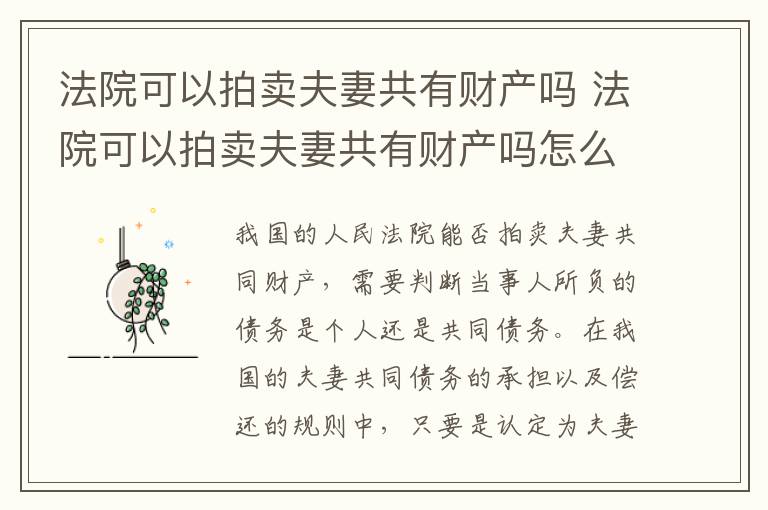 法院可以拍卖夫妻共有财产吗 法院可以拍卖夫妻共有财产吗怎么

我国的人民法院能否拍卖夫妻共同财产，需要判断当事人所负的债务是个人还是共同债务。在我国的夫妻共同债务的承担以及偿还的规则中，只要是认定为夫妻